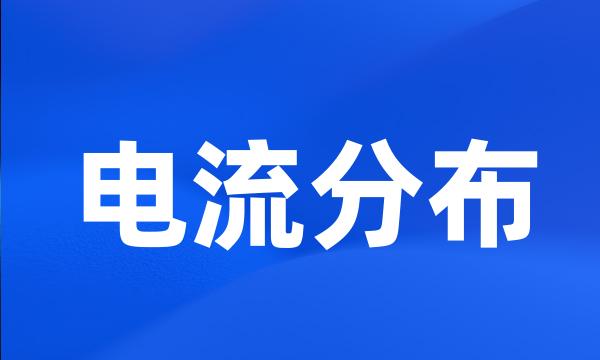 电流分布